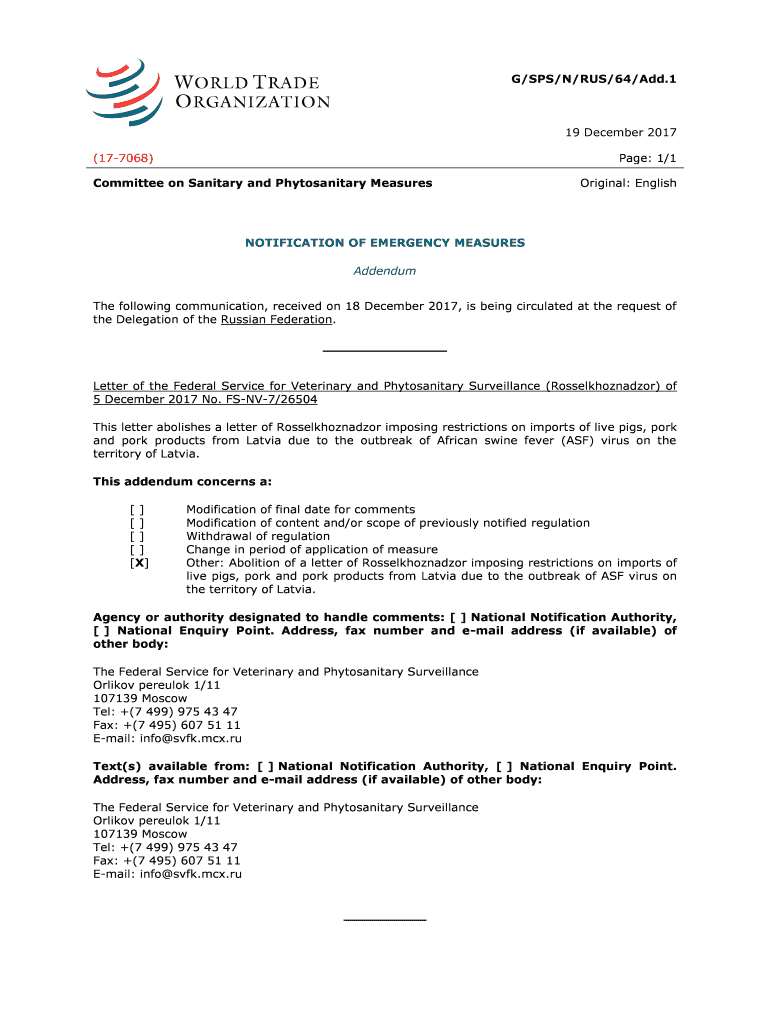 WORLD TRADE ORGANIZATION

G/SPS/N/RUS/64/Add.1

19 December 2017

(17-7068)

Page: 1/1

Committee on Sanitary and Phytosanitary Measures

Original: English

NOTIFICATION OF EMERGENCY MEASURES

Addendum

The following communication, received on 18 December 2017, is being circulated at the request of the Delegation of the Russian Federation.

Letter of the Federal Service for Veterinary and Phytosanitary Surveillance (Rosselkhoznadzor) of 5 December 2017 No. FS-NV-7/26504

This letter abolishes a letter of Rosselkhoznadzor imposing restrictions on imports of live pigs, pork and pork products from Latvia due to the outbreak of African swine fever (ASF) virus on the territory of Latvia.

This addendum concerns a:

[ ] Modification of final date for comments
[ ] Modification of content and/or scope of previously notified regulation
[ ] Withdrawal of regulation
[ ] Change in period of application of measure
[X] Other: Abolition of a letter of Rosselkhoznadzor imposing restrictions on imports of live pigs, pork and pork products from Latvia due to the outbreak of ASF virus on the territory of Latvia.

Agency or authority designated to handle comments: [ ] National Notification Authority, [ ] National Enquiry Point. Address, fax number and e-mail address (if available) of other body:

The Federal Service for Veterinary and Phytosanitary Surveillance
Orlikov pereulok 1/11
107139 Moscow
Tel: +(7 499) 975 43 47
Fax: +(7 495) 607 51 11
E-mail: info@svfk.mcx.ru

Text(s) available from: [ ] National Notification Authority, [ ] National Enquiry Point. Address, fax number and e-mail address (if available) of other body:

The Federal Service for Veterinary and Phytosanitary Surveillance
Orlikov pereulok 1/11
107139 Moscow
Tel: +(7 499) 975 43 47
Fax: +(7 495) 607 51 11
E-mail: info@svfk.mcx.ru